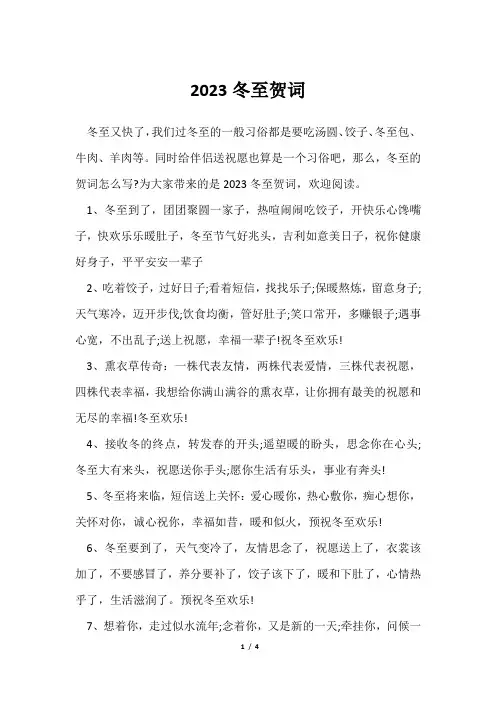 2023 冬至贺词

冬至又快了，我们过冬至的一般习俗都是要吃汤圆、饺子、冬至包、牛肉、羊肉等。同时给伴侣送祝愿也算是一个习俗吧，那么，冬至的贺词怎么写?为大家带来的是 2023 冬至贺词，欢迎阅读。

1、冬至到了，团团聚圆一家子，热喧闹闹吃饺子，开快乐心馋嘴子，快欢乐乐暖肚子，冬至节气好兆头，吉利如意美日子，祝你健康好身子，平平安安一辈子

2、吃着饺子，过好日子;看着短信，找找乐子;保暖熬炼，留意身子;天气寒冷，迈开步伐;饮食均衡，管好肚子;笑口常开，多赚银子;遇事心宽，不出乱子;送上祝愿，幸福一辈子!祝冬至欢乐!

3、熏衣草传奇：一株代表友情，两株代表爱情，三株代表祝愿，四株代表幸福，我想给你满山满谷的熏衣草，让你拥有最美的祝愿和无尽的幸福!冬至欢乐!

4、接收冬的终点，转发春的开头;遥望暖的盼头，思念你在心头;冬至大有来头，祝愿送你手头;愿你生活有乐头，事业有奔头!

5、冬至将来临，短信送上关怀：爱心暖你，热心敷你，痴心想你，关怀对你，诚心祝你，幸福如昔，暖和似火，预祝冬至欢乐!

6、冬至要到了，天气变冷了，友情思念了，祝愿送上了，衣裳该加了，不要感冒了，养分要补了，饺子该下了，暖和下肚了，心情热乎了，生活滋润了。预祝冬至欢乐!

7、想着你，走过似水流年;念着你，又是新的一天;牵挂你，问候一

1 / 4